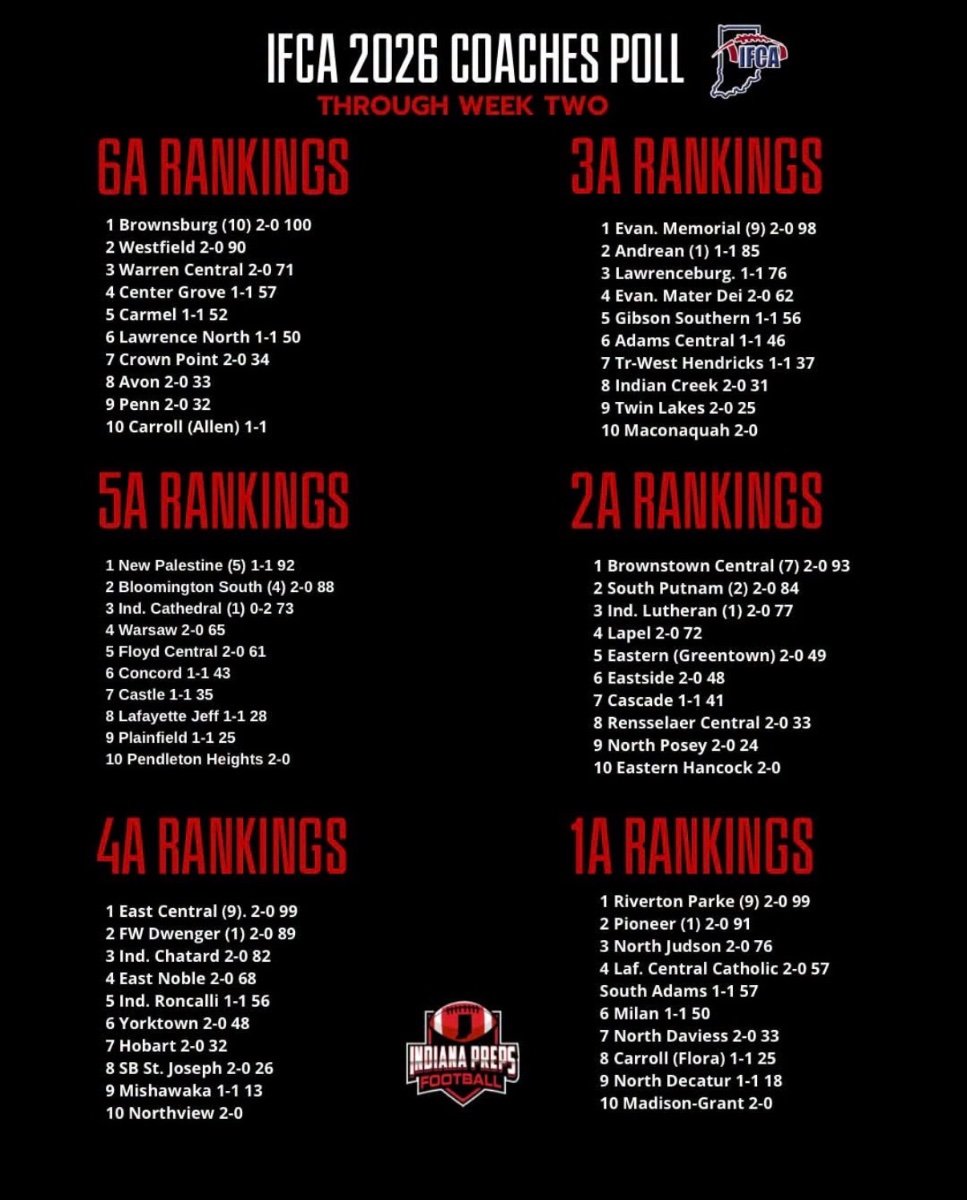 IFCA 2026 COACHES POLL

IFCA

THROUGH WEEK TWO

6A RANKINGS

1 Brownsburg (10) 2-0 100
2 Westfield 2-0 90
3 Warren Central 2-0 71
4 Center Grove 1-1 57
5 Carmel 1-1 52
6 Lawrence North 1-1 50
7 Crown Point 2-0 34
8 Avon 2-0 33
9 Penn 2-0 32
10 Carroll (Allen) 1-1

5A RANKINGS

1 New Palestine (5) 1-1 92
2 Bloomington South (4) 2-0 88
3 Ind. Cathedral (1) 0-2 73
4 Warsaw 2-0 65
5 Floyd Central 2-0 61
6 Concord 1-1 43
7 Castle 1-1 35
8 Lafayette Jeff 1-1 28
9 Plainfield 1-1 25
10 Pendleton Heights 2-0

4A RANKINGS

1 East Central (9). 2-0 99
2 FW Dwenger (1) 2-0 89
3 Ind. Chatard 2-0 82
4 East Noble 2-0 68
5 Ind. Roncalli 1-1 56
6 Yorktown 2-0 48
7 Hobart 2-0 32
8 SB St. Joseph 2-0 26
9 Mishawaka 1-1 13
10 Northview 2-0

3A RANKINGS

1 Evan. Memorial (9) 2-0 98
2 Andrean (1) 1-1 85
3 Lawrenceburg. 1-1 76
4 Evan. Mater Dei 2-0 62
5 Gibson Southern 1-1 56
6 Adams Central 1-1 46
7 Tr-West Hendricks 1-1 37
8 Indian Creek 2-0 31
9 Twin Lakes 2-0 25
10 Maconaquah 2-0

2A RANKINGS

1 Brownstown Central (7) 2-0 93
2 South Putnam (2) 2-0 84
3 Ind. Lutheran (1) 2-0 77
4 Lapel 2-0 72
5 Eastern (Greentown) 2-0 49
6 Eastside 2-0 48
7 Cascade 1-1 41
8 Rensselaer Central 2-0 33
9 North Posey 2-0 24
10 Eastern Hancock 2-0

1A RANKINGS

1 Riverton Parke (9) 2-0 99
2 Pioneer (1) 2-0 91
3 North Judson 2-0 76
4 Laf. Central Catholic 2-0 57
South Adams 1-1 57
6 Milan 1-1 50
7 North Daviess 2-0 33
8 Carroll (Flora) 1-1 25
9 North Decatur 1-1 18
10 Madison-Grant 2-0

INDIANA PREPS FOOTBALL